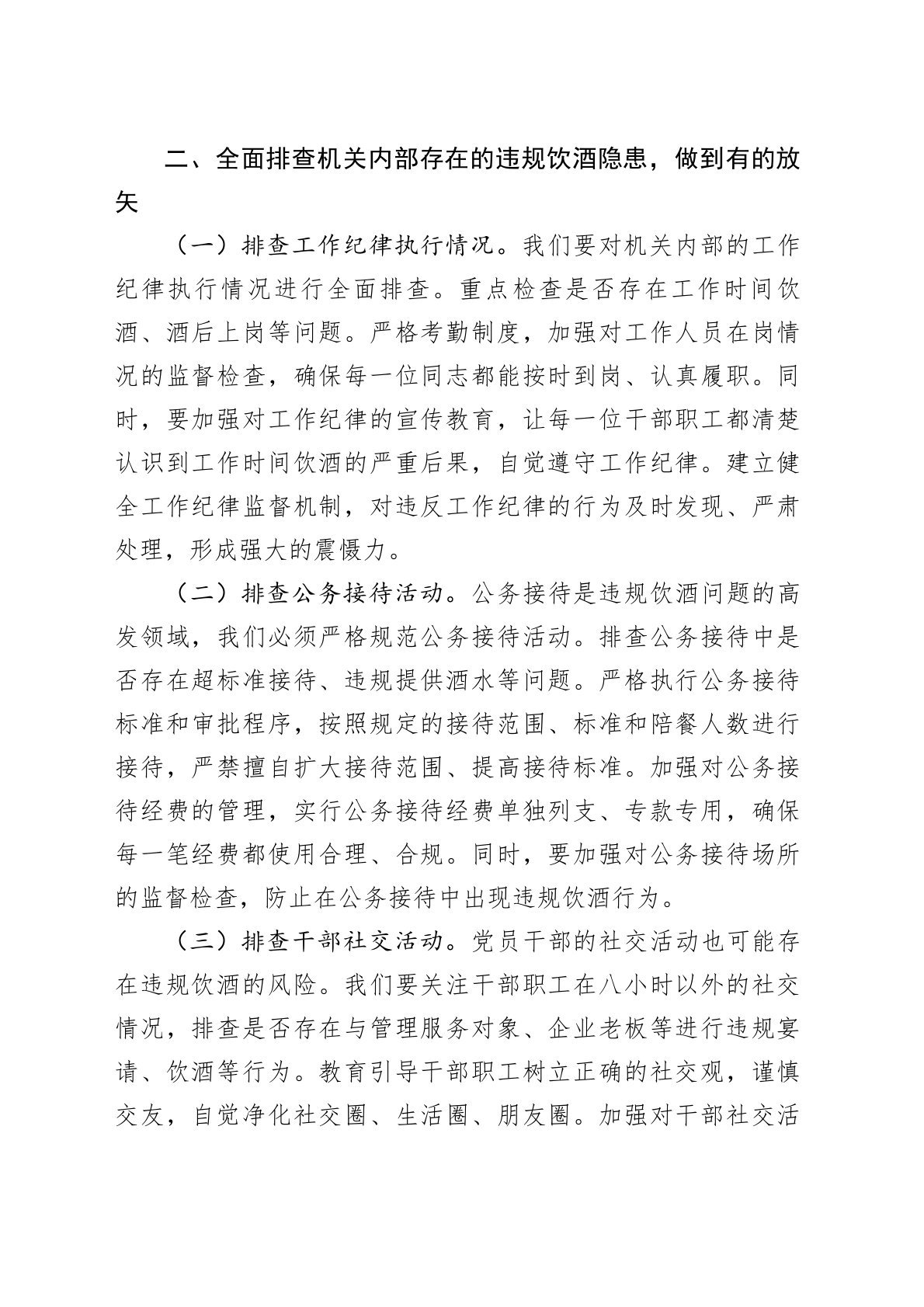 二、全面排查机关内部存在的违规饮酒隐患，做到有的放矢

（一）排查工作纪律执行情况。我们要对机关内部的工作纪律执行情况进行全面排查。重点检查是否存在工作时间饮酒、酒后上岗等问题。严格考勤制度，加强对工作人员在岗情况的监督检查，确保每一位同志都能按时到岗、认真履职。同时，要加强对工作纪律的宣传教育，让每一位干部职工都清楚认识到工作时间饮酒的严重后果，自觉遵守工作纪律。建立健全工作纪律监督机制，对违反工作纪律的行为及时发现、严肃处理，形成强大的震慑力。

（二）排查公务接待活动。公务接待是违规饮酒问题的高发领域，我们必须严格规范公务接待活动。排查公务接待中是否存在超标准接待、违规提供酒水等问题。严格执行公务接待标准和审批程序，按照规定的接待范围、标准和陪餐人数进行接待，严禁擅自扩大接待范围、提高接待标准。加强对公务接待经费的管理，实行公务接待经费单独列支、专款专用，确保每一笔经费都使用合理、合规。同时，要加强对公务接待场所的监督检查，防止在公务接待中出现违规饮酒行为。

（三）排查干部社交活动。党员干部的社交活动也可能存在违规饮酒的风险。我们要关注干部职工在八小时以外的社交情况，排查是否存在与管理服务对象、企业老板等进行违规宴请、饮酒等行为。教育引导干部职工树立正确的社交观，谨慎交友，自觉净化社交圈、生活圈、朋友圈。加强对干部社交活